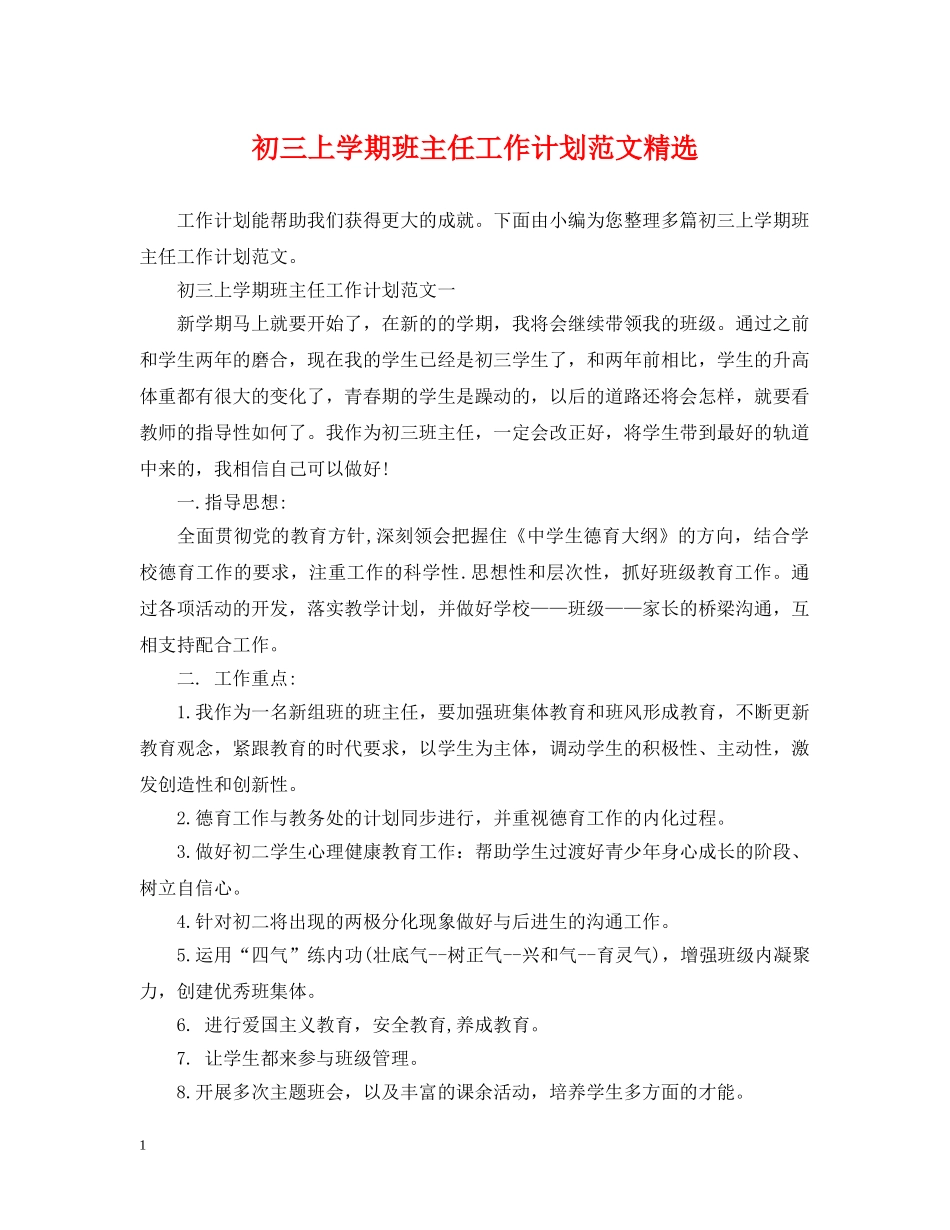 初三上学期班主任工作计划范文精选

工作计划能帮助我们获得更大的成就。下面由小编为您整理多篇初三上学期班主任工作计划范文。

初三上学期班主任工作计划范文一

新学期马上就要开始了，在新的的学期，我将会继续带领我的班级。通过之前和学生两年的磨合，现在我的学生已经是初三学生了，和两年前相比，学生的升高体重都有很大的变化了，青春期的学生是躁动的，以后的道路还将会怎样，就要看教师的指导性如何了。我作为初三班主任，一定会改正好，将学生带到最好的轨道中来的，我相信自己可以做好！

一.指导思想:

全面贯彻党的教育方针,深刻领会把握住《中学生德育大纲》的方向，结合学校德育工作的要求，注重工作的科学性.思想性和层次性，抓好班级教育工作。通过各项活动的开发，落实教学计划，并做好学校——班级——家长的桥梁沟通，互相支持配合工作。

二. 工作重点:

1.我作为一名新组班的班主任，要加强班集体教育和班风形成教育，不断更新教育观念，紧跟教育的时代要求，以学生为主体，调动学生的积极性、主动性，激发创造性和创新性。

2.德育工作与教务处的计划同步进行，并重视德育工作的内化过程。

3.做好初二学生心理健康教育工作：帮助学生过渡好青少年身心成长的阶段、树立自信心。

4.针对初二将出现的两极分化现象做好与后进生的沟通工作。

5.运用“四气”练内功(壮底气--树正气--兴和气--育灵气)，增强班级内凝聚力，创建优秀班集体。

6. 进行爱国主义教育，安全教育,养成教育。

7. 让学生都来参与班级管理。

8.开展多次主题班会，以及丰富的课余活动，培养学生多方面的才能。

1